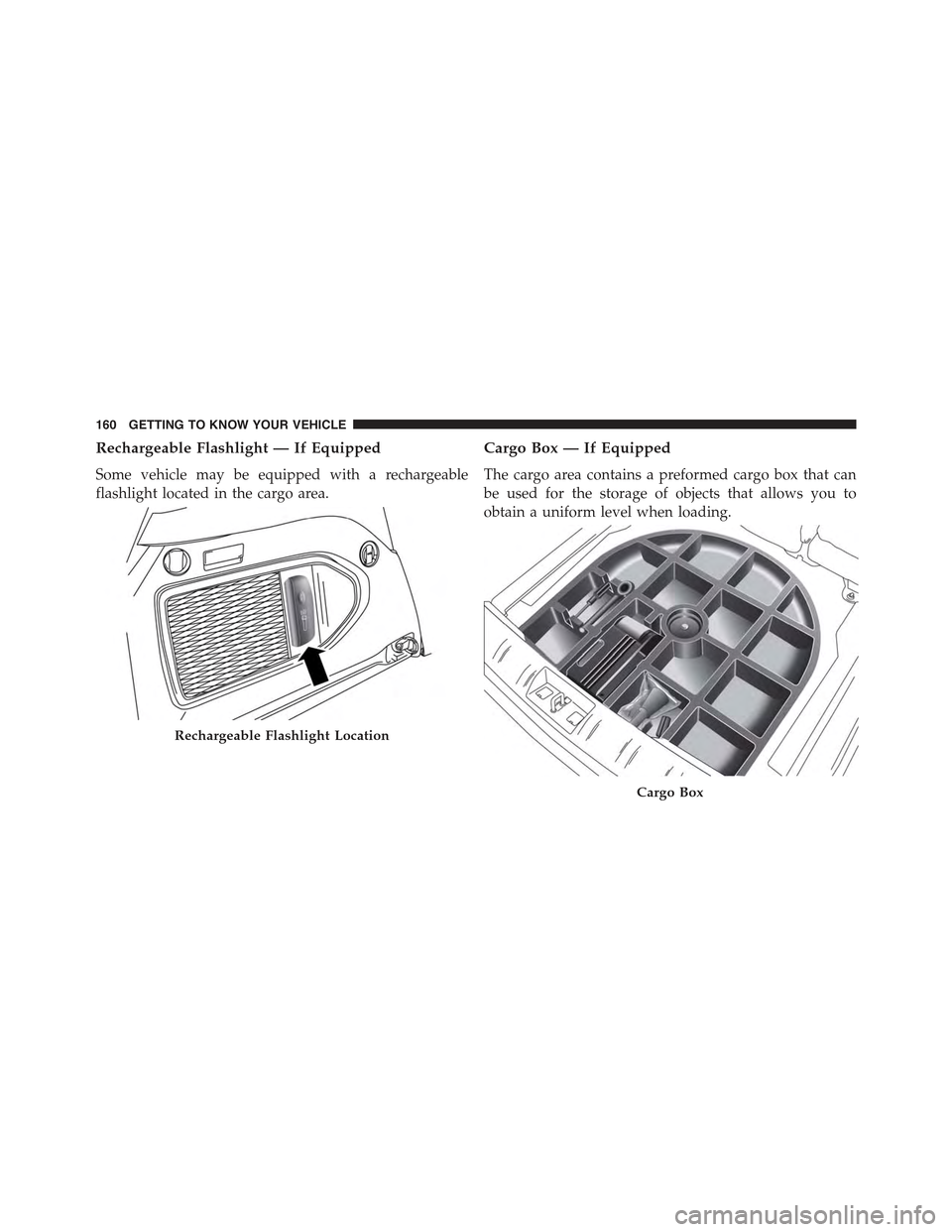 160 GETTING TO KNOW YOUR VEHICLE

Rechargeable Flashlight — If Equipped

Some vehicle may be equipped with a rechargeable flashlight located in the cargo area.

Rechargeable Flashlight Location

Cargo Box — If Equipped

The cargo area contains a preformed cargo box that can be used for the storage of objects that allows you to obtain a uniform level when loading.

Cargo Box

carmanualsonline.info